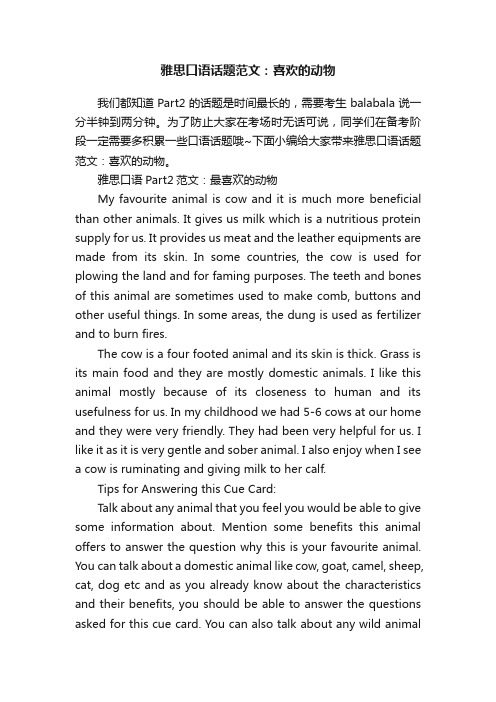 雅思口语话题范文：喜欢的动物

我们都知道 Part2 的话题是时间最长的，需要考生 balabala 说一分半钟到两分钟。为了防止大家在考场时无话可说，同学们在备考阶段一定需要多积累一些口语话题哦~下面小编给大家带来雅思口语话题范文：喜欢的动物。

雅思口语 Part2 范文：最喜欢的动物

My favourite animal is cow and it is much more beneficial than other animals. It gives us milk which is a nutritious protein supply for us. It provides us meat and the leather equipments are made from its skin. In some countries, the cow is used for plowing the land and for faming purposes. The teeth and bones of this animal are sometimes used to make comb, buttons and other useful things. In some areas, the dung is used as fertilizer and to burn fires.

The cow is a four footed animal and its skin is thick. Grass is its main food and they are mostly domestic animals. I like this animal mostly because of its closeness to human and its usefulness for us. In my childhood we had 5-6 cows at our home and they were very friendly. They had been very helpful for us. I like it as it is very gentle and sober animal. I also enjoy when I see a cow is ruminating and giving milk to her calf.

Tips for Answering this Cue Card:

Talk about any animal that you feel you would be able to give some information about. Mention some benefits this animal offers to answer the question why this is your favourite animal. You can talk about a domestic animal like cow, goat, camel, sheep, cat, dog etc and as you already know about the characteristics and their benefits, you should be able to answer the questions asked for this cue card. You can also talk about any wild animal